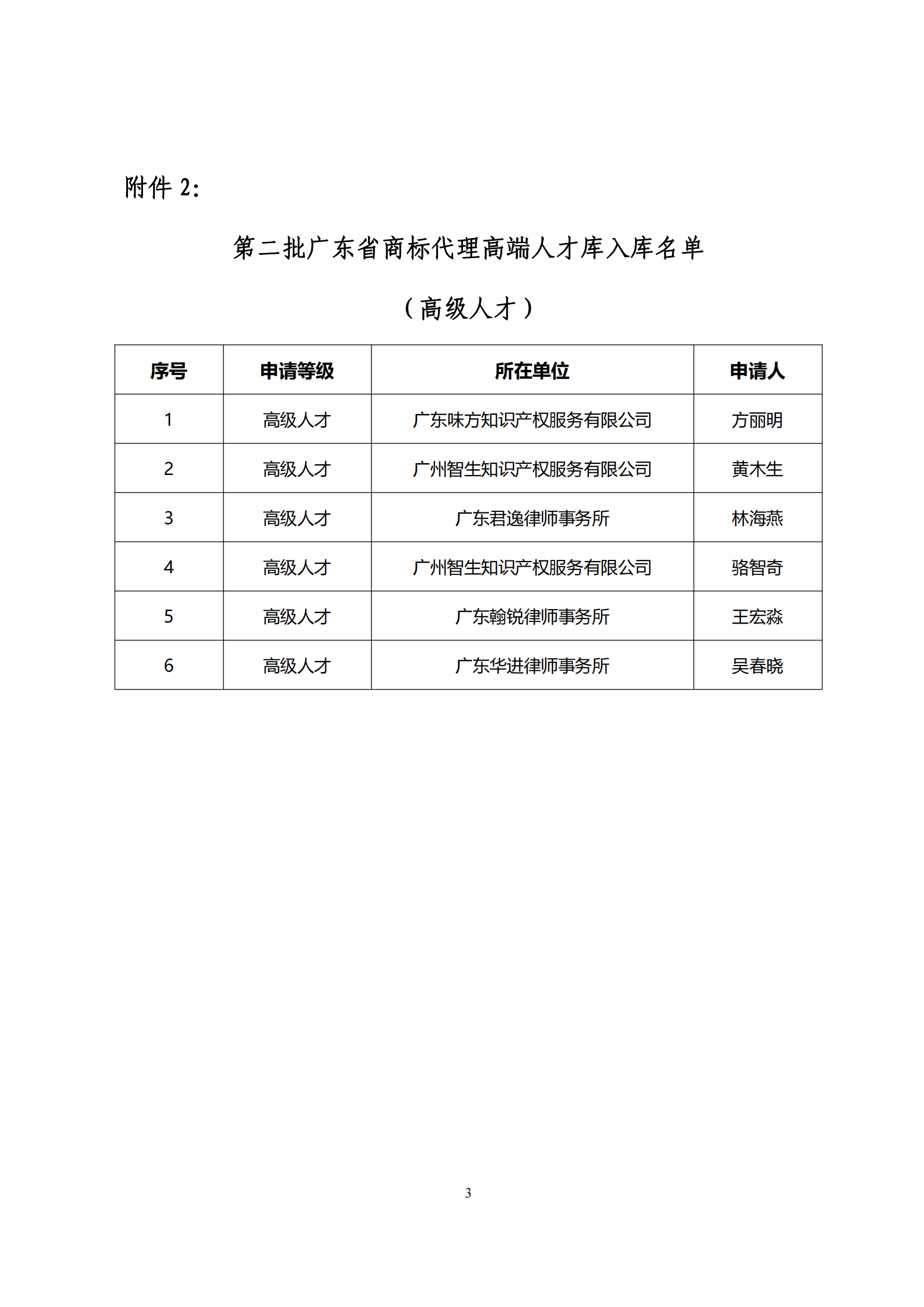 附件 2:

第二批广东省商标代理高端人才库入库名单

（高级人才）

| 序号 | 申请等级 | 所在单位 | 申请人 |
|---|---|---|---|
| 1 | 高级人才 | 广东味方知识产权服务有限公司 | 方丽明 |
| 2 | 高级人才 | 广州智生知识产权服务有限公司 | 黄木生 |
| 3 | 高级人才 | 广东君逸律师事务所 | 林海燕 |
| 4 | 高级人才 | 广州智生知识产权服务有限公司 | 骆智奇 |
| 5 | 高级人才 | 广东翰锐律师事务所 | 王宏淼 |
| 6 | 高级人才 | 广东华进律师事务所 | 吴春晓 |

3